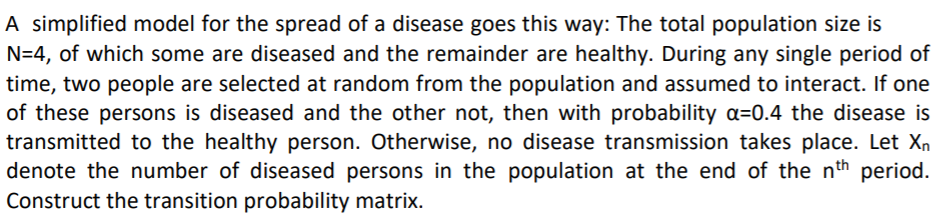 A simplified model for the spread of a disease goes this way: The total population size is N=4, of which some are diseased and the remainder are healthy. During any single period of time, two people are selected at random from the population and assumed to interact. If one of these persons is diseased and the other not, then with probability α=0.4 the disease is transmitted to the healthy person. Otherwise, no disease transmission takes place. Let $X_n$ denote the number of diseased persons in the population at the end of the $n^{th}$ period. Construct the transition probability matrix.